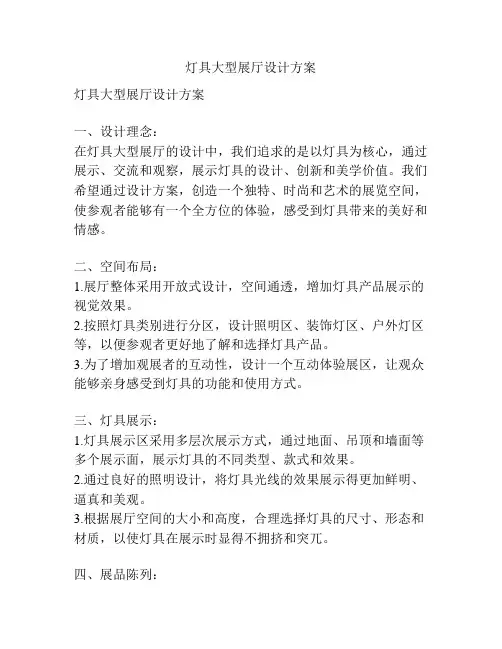 灯具大型展厅设计方案

灯具大型展厅设计方案

一、设计理念：
在灯具大型展厅的设计中，我们追求的是以灯具为核心，通过展示、交流和观察，展示灯具的设计、创新和美学价值。我们希望通过设计方案，创造一个独特、时尚和艺术的展览空间，使参观者能够有一个全方位的体验，感受到灯具带来的美好和情感。

二、空间布局：
1.展厅整体采用开放式设计，空间通透，增加灯具产品展示的视觉效果。
2.按照灯具类别进行分区，设计照明区、装饰灯区、户外灯区等，以便参观者更好地了解和选择灯具产品。
3.为了增加观展者的互动性，设计一个互动体验展区，让观众能够亲身感受到灯具的功能和使用方式。

三、灯具展示：
1.灯具展示区采用多层次展示方式，通过地面、吊顶和墙面等多个展示面，展示灯具的不同类型、款式和效果。
2.通过良好的照明设计，将灯具光线的效果展示得更加鲜明、逼真和美观。
3.根据展厅空间的大小和高度，合理选择灯具的尺寸、形态和材质，以使灯具在展示时显得不拥挤和突兀。

四、展品陈列：